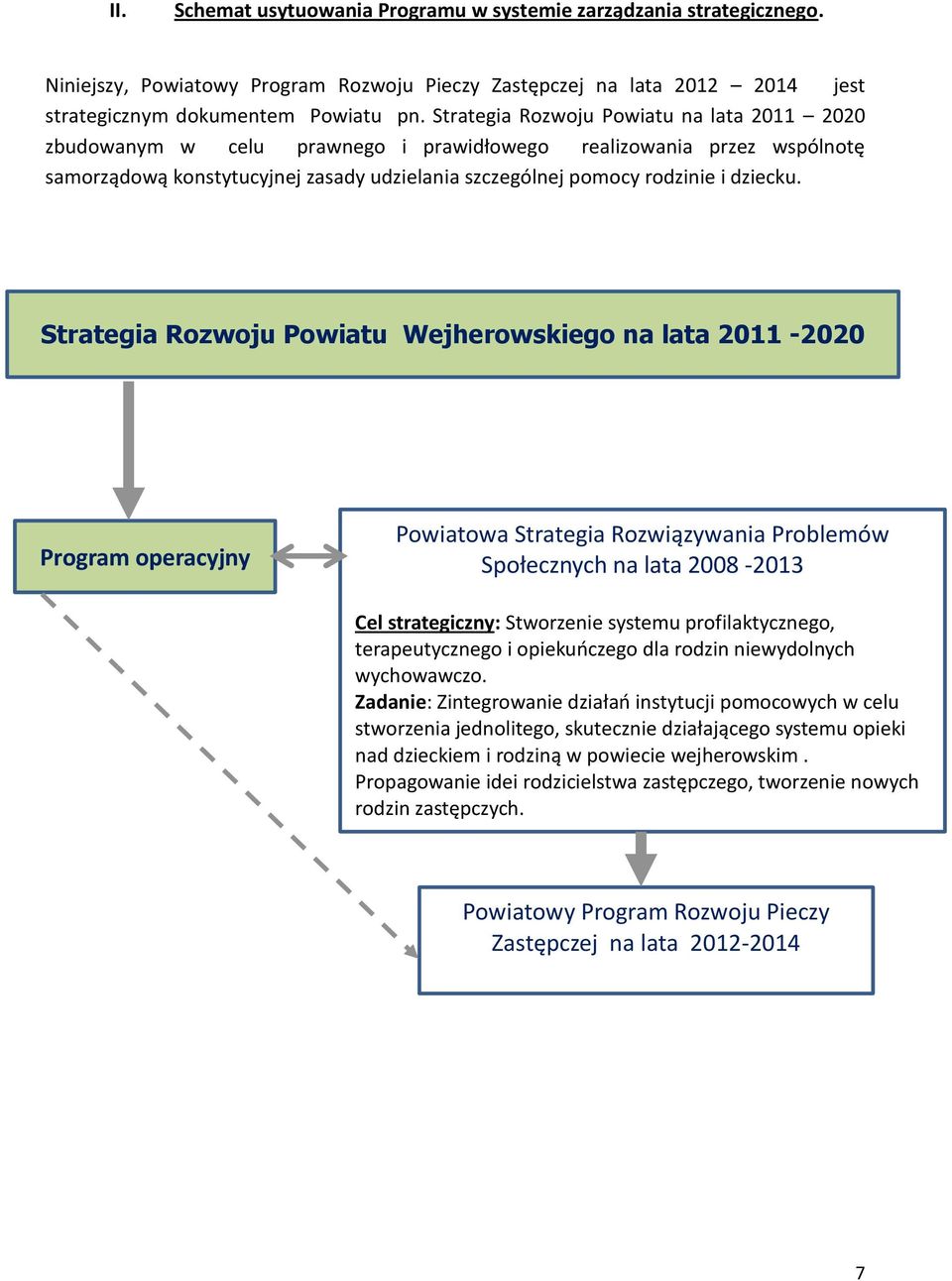 II. Schemat usytuowania Programu w systemie zarządzania strategicznego.

Niniejszy, Powiatowy Program Rozwoju Pieczy Zastępczej na lata 2012 – 2014 jest strategicznym dokumentem Powiatu pn. Strategia Rozwoju Powiatu na lata 2011 – 2020 zbudowanym w celu prawnego i prawidłowego realizowania przez wspólnotę samorządową konstytucyjnej zasady udzielania szczególnej pomocy rodzinie i dziecku.

Strategia Rozwoju Powiatu Wejherowskiego na lata 2011 -2020

Program operacyjny

Powiatowa Strategia Rozwiązywania Problemów Społecznych na lata 2008 -2013

Cel strategiczny: Stworzenie systemu profilaktycznego, terapeutycznego i opiekuńczego dla rodzin niewydolnych wychowawczo.
Zadanie: Zintegrowanie działań instytucji pomocowych w celu stworzenia jednolitego, skutecznie działającego systemu opieki nad dzieckiem i rodziną w powiecie wejherowskim .
Propagowanie idei rodzicielstwa zastępczego, tworzenie nowych rodzin zastępczych.

Powiatowy Program Rozwoju Pieczy Zastępczej na lata 2012-2014

7